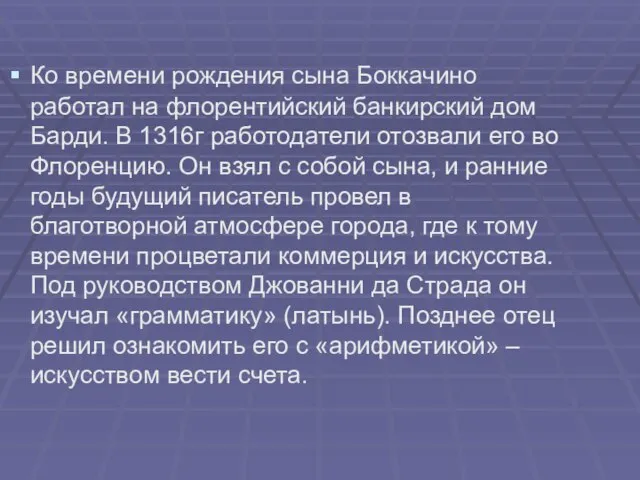 Ко времени рождения сына Боккачино работал на флорентийский банкирский дом Барди. В 1316г работодатели отозвали его во Флоренцию. Он взял с собой сына, и ранние годы будущий писатель провел в благотворной атмосфере города, где к тому времени процветали коммерция и искусства. Под руководством Джованни да Страда он изучал «грамматику» (латынь). Позднее отец решил ознакомить его с «арифметикой» – искусством вести счета.